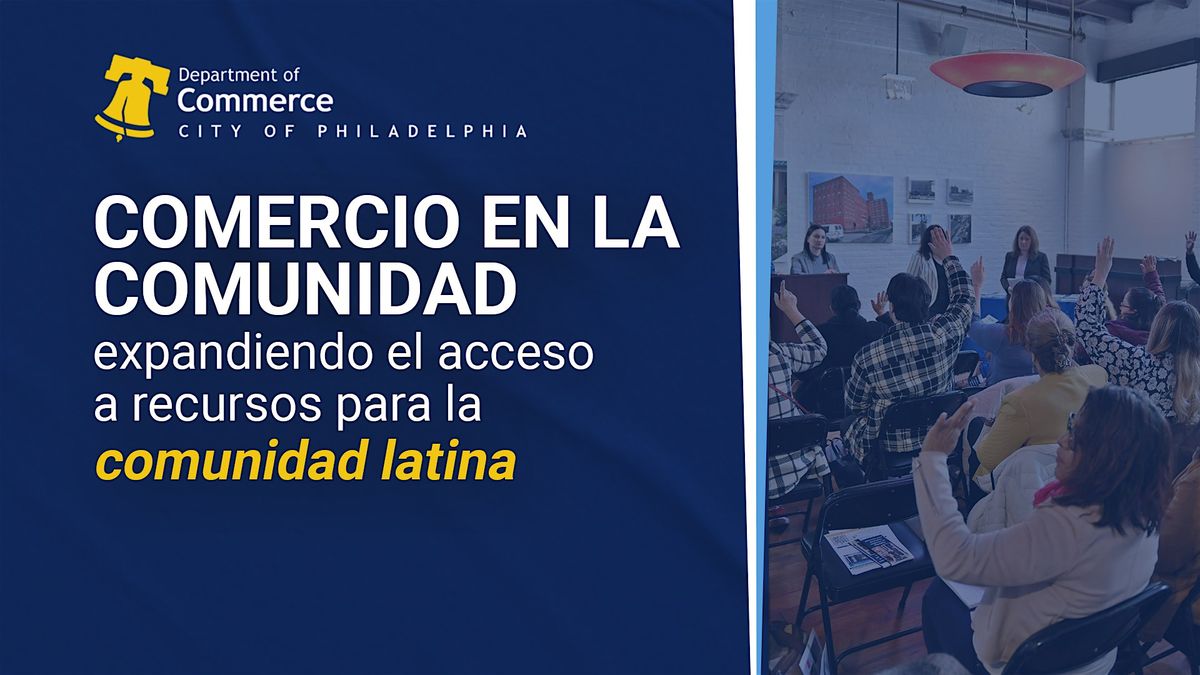 Department of
Commerce
CITY OF PHILADELPHIA

COMERCIO EN LA COMUNIDAD
expandiendo el acceso a recursos para la
comunidad latina